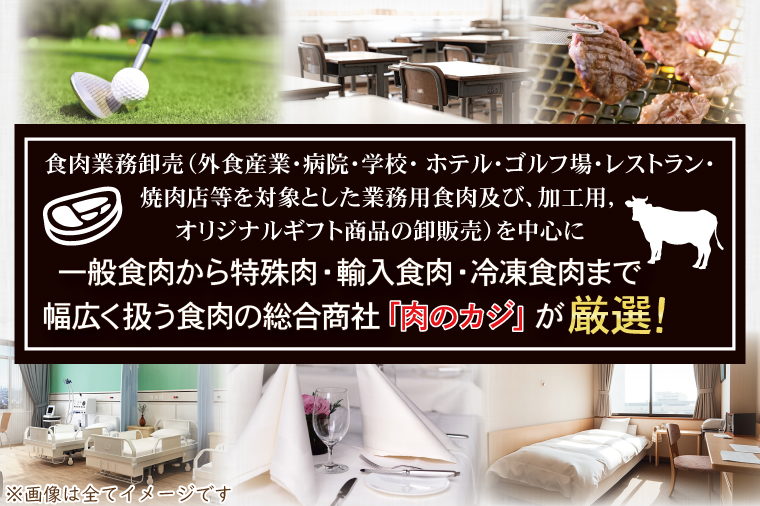 食肉業務卸売(外食産業・病院・学校・ホテル・ゴルフ場・レストラン・焼肉店等を対象とした業務用食肉及び、加工用，オリジナルギフト商品の卸販売)を中心に

一般食肉から特殊肉・輸入食肉・冷凍食肉まで幅広く扱う食肉の総合商社「肉のカジ」が厳選!

※画像は全てイメージです